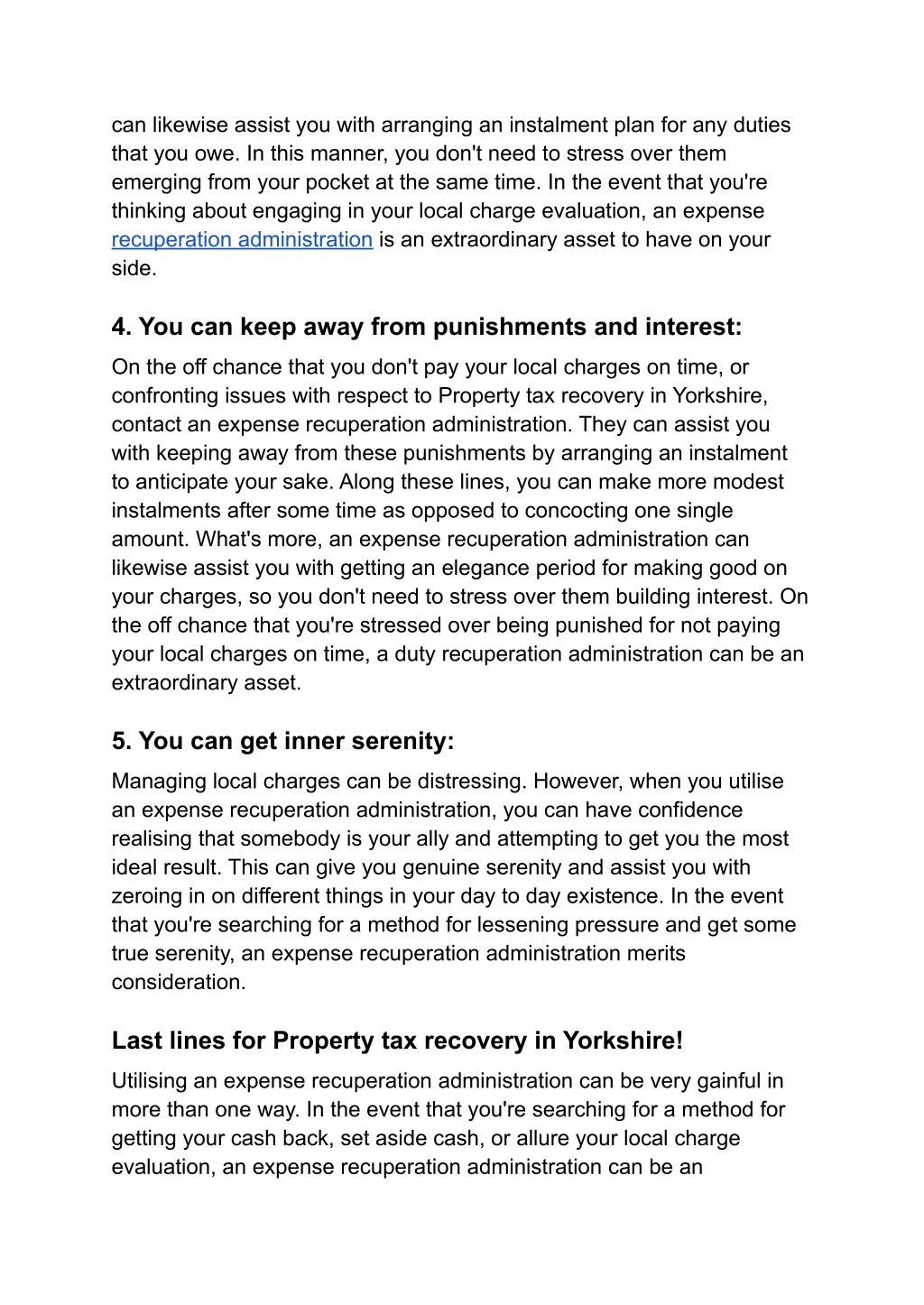 can likewise assist you with arranging an instalment plan for any duties that you owe. In this manner, you don't need to stress over them emerging from your pocket at the same time. In the event that you're thinking about engaging in your local charge evaluation, an expense recuperation administration is an extraordinary asset to have on your side.

4. You can keep away from punishments and interest:

On the off chance that you don't pay your local charges on time, or confronting issues with respect to Property tax recovery in Yorkshire, contact an expense recuperation administration. They can assist you with keeping away from these punishments by arranging an instalment to anticipate your sake. Along these lines, you can make more modest instalments after some time as opposed to concocting one single amount. What's more, an expense recuperation administration can likewise assist you with getting an elegance period for making good on your charges, so you don't need to stress over them building interest. On the off chance that you're stressed over being punished for not paying your local charges on time, a duty recuperation administration can be an extraordinary asset.

5. You can get inner serenity:

Managing local charges can be distressing. However, when you utilise an expense recuperation administration, you can have confidence realising that somebody is your ally and attempting to get you the most ideal result. This can give you genuine serenity and assist you with zeroing in on different things in your day to day existence. In the event that you're searching for a method for lessening pressure and get some true serenity, an expense recuperation administration merits consideration.

Last lines for Property tax recovery in Yorkshire!

Utilising an expense recuperation administration can be very gainful in more than one way. In the event that you're searching for a method for getting your cash back, set aside cash, or allure your local charge evaluation, an expense recuperation administration can be an